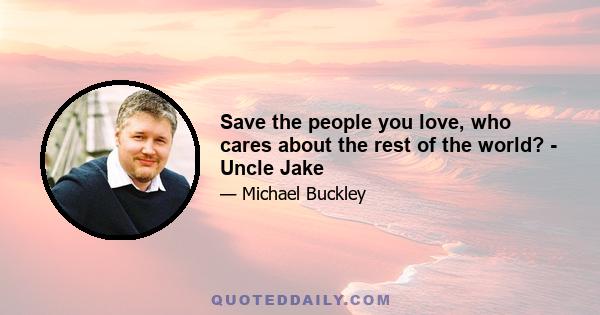 Save the people you love, who cares about the rest of the world? - Uncle Jake

— Michael Buckley

QUOTEDDAILY.COM